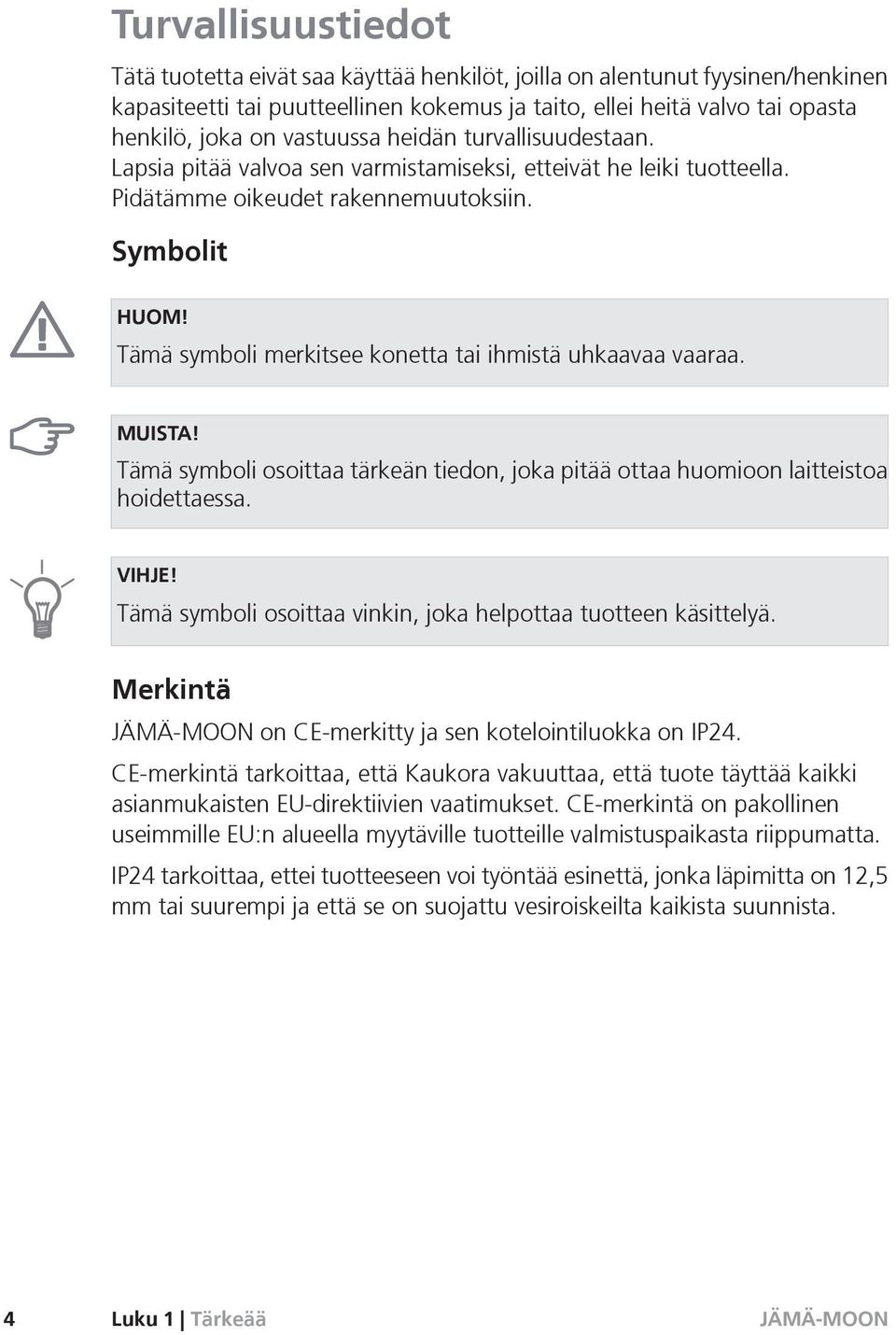 Turvallisuustiedot

Tätä tuotetta eivät saa käyttää henkilöt, joilla on alentunut fyysinen/henkinen kapasiteetti tai puutteellinen kokemus ja taito, ellei heitä valvo tai opasta henkilö, joka on vastuussa heidän turvallisuudestaan. Lapsia pitää valvoa sen varmistamiseksi, etteivät he leiki tuotteella. Pidätämme oikeudet rakennemuutoksiin.

Symbolit

HUOM!
Tämä symboli merkitsee konetta tai ihmistä uhkaavaa vaaraa.

MUISTA!
Tämä symboli osoittaa tärkeän tiedon, joka pitää ottaa huomioon laitteistoa hoidettaessa.

VIHJE!
Tämä symboli osoittaa vinkin, joka helpottaa tuotteen käsittelyä.

Merkintä

JÄMÄ-MOON on CE-merkitty ja sen kotelointiluokka on IP24.

CE-merkintä tarkoittaa, että Kaukora vakuuttaa, että tuote täyttää kaikki asianmukaisten EU-direktiivien vaatimukset. CE-merkintä on pakollinen useimmille EU:n alueella myytäville tuotteille valmistuspaikasta riippumatta.

IP24 tarkoittaa, ettei tuotteeseen voi työntää esinettä, jonka läpimitta on 12,5 mm tai suurempi ja että se on suojattu vesiroiskeilta kaikista suunnista.

4 Luku 1 | Tärkeää JÄMÄ-MOON